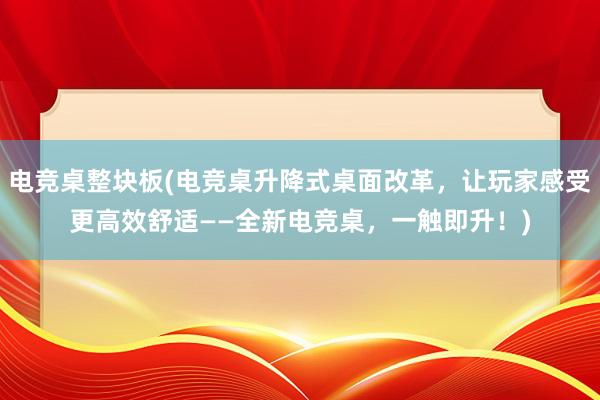 电竞桌整块板(电竞桌升降式桌面改革，让玩家感受更高效舒适——全新电竞桌，一触即升！)